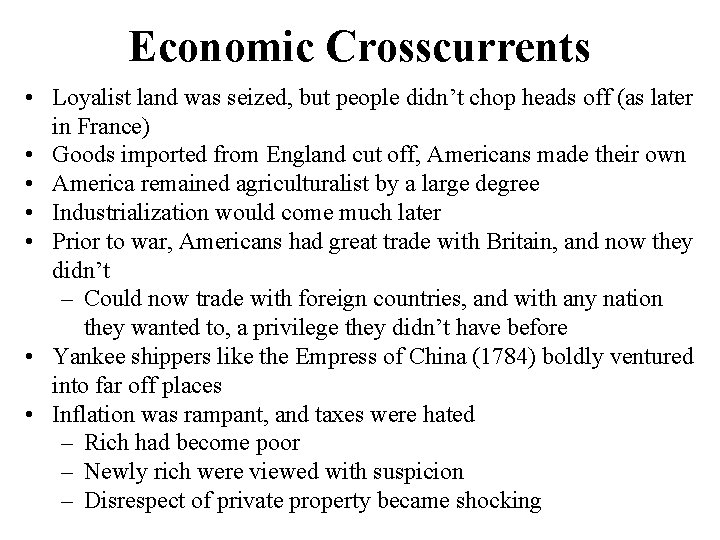 Economic Crosscurrents

• Loyalist land was seized, but people didn't chop heads off (as later in France)
• Goods imported from England cut off, Americans made their own
• America remained agriculturalist by a large degree
• Industrialization would come much later
• Prior to war, Americans had great trade with Britain, and now they didn't
– Could now trade with foreign countries, and with any nation they wanted to, a privilege they didn't have before
• Yankee shippers like the Empress of China (1784) boldly ventured into far off places
• Inflation was rampant, and taxes were hated
– Rich had become poor
– Newly rich were viewed with suspicion
– Disrespect of private property became shocking